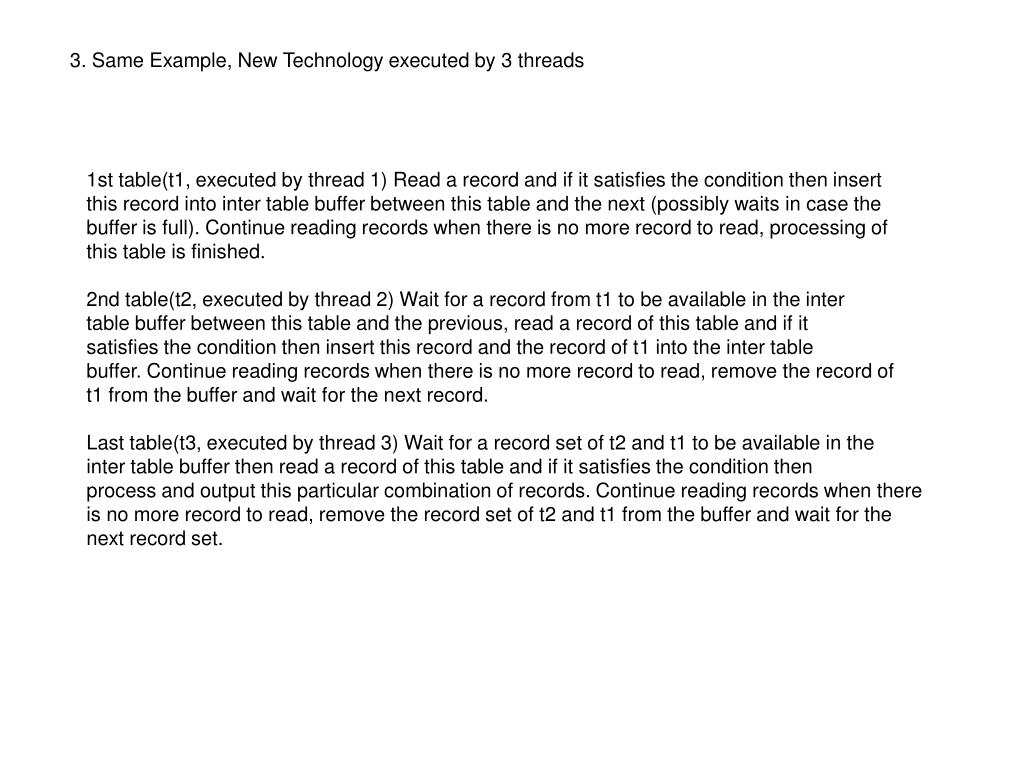 3. Same Example, New Technology executed by 3 threads

1st table(t1, executed by thread 1) Read a record and if it satisfies the condition then insert this record into inter table buffer between this table and the next (possibly waits in case the buffer is full). Continue reading records when there is no more record to read, processing of this table is finished.

2nd table(t2, executed by thread 2) Wait for a record from t1 to be available in the inter table buffer between this table and the previous, read a record of this table and if it satisfies the condition then insert this record and the record of t1 into the inter table buffer. Continue reading records when there is no more record to read, remove the record of t1 from the buffer and wait for the next record.

Last table(t3, executed by thread 3) Wait for a record set of t2 and t1 to be available in the inter table buffer then read a record of this table and if it satisfies the condition then process and output this particular combination of records. Continue reading records when there is no more record to read, remove the record set of t2 and t1 from the buffer and wait for the next record set.